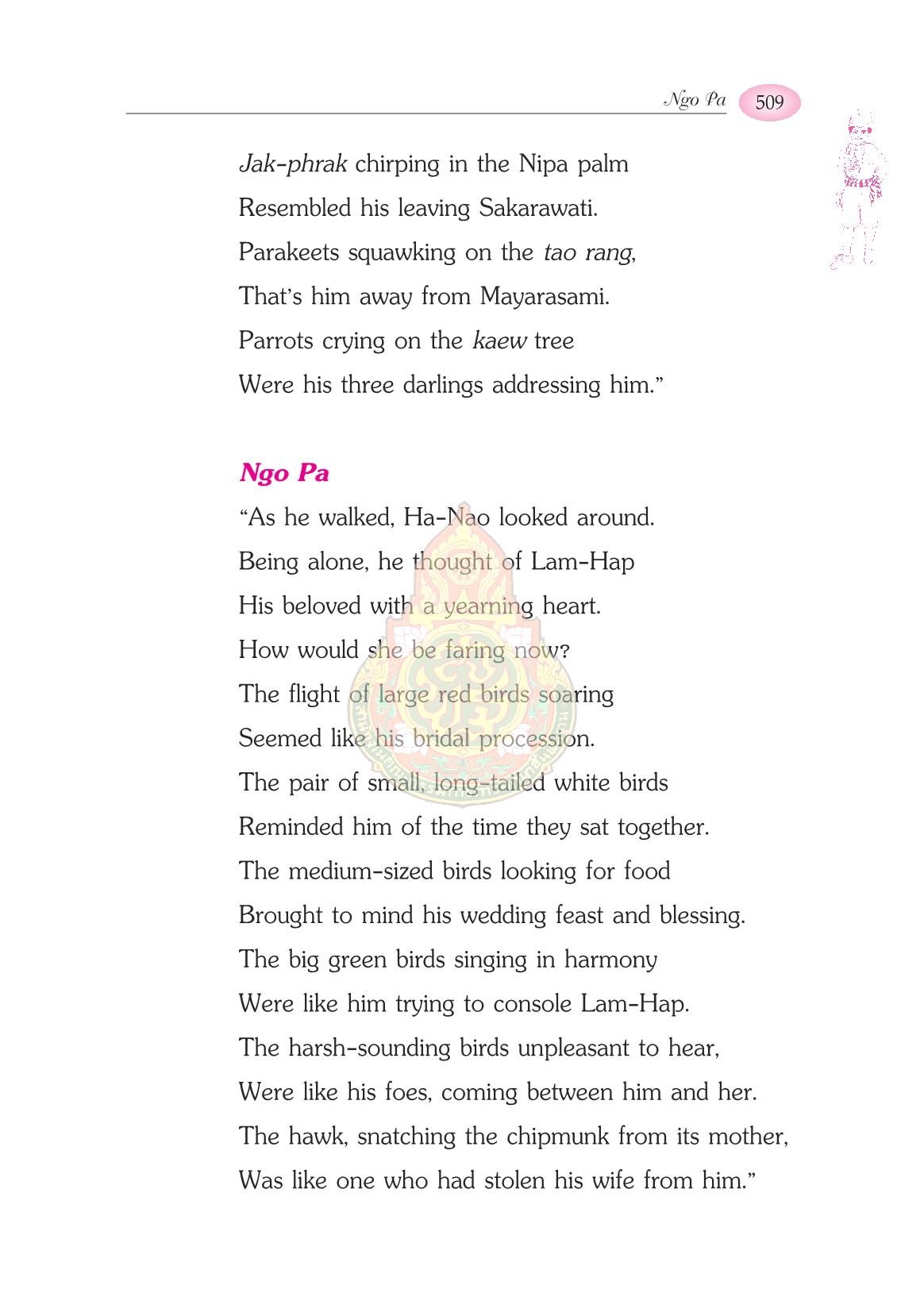 Ngo Pa 509

Jak-phrak chirping in the Nipa palm
Resembled his leaving Sakarawati.
Parakeets squawking on the tao rang,
That's him away from Mayarasami.
Parrots crying on the kaew tree
Were his three darlings addressing him."

Ngo Pa

"As he walked, Ha-Nao looked around.
Being alone, he thought of Lam-Hap
His beloved with a yearning heart.
How would she be faring now?
The flight of large red birds soaring
Seemed like his bridal procession.
The pair of small, long-tailed white birds
Reminded him of the time they sat together.
The medium-sized birds looking for food
Brought to mind his wedding feast and blessing.
The big green birds singing in harmony
Were like him trying to console Lam-Hap.
The harsh-sounding birds unpleasant to hear,
Were like his foes, coming between him and her.
The hawk, snatching the chipmunk from its mother,
Was like one who had stolen his wife from him."